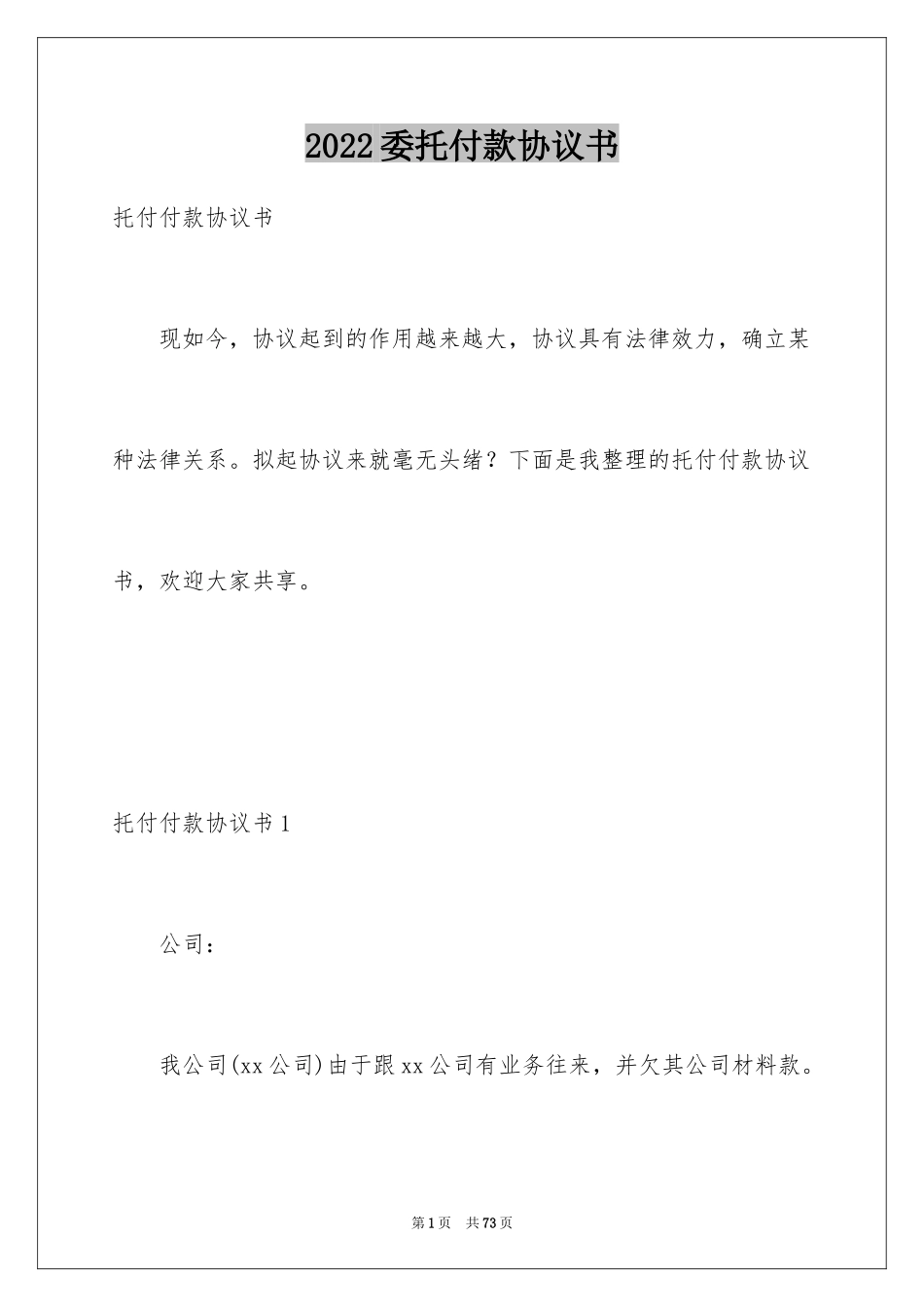 2022委托付款协议书

托付付款协议书

现如今，协议起到的作用越来越大，协议具有法律效力，确立某种法律关系。拟起协议来就毫无头绪？下面是我整理的托付付款协议书，欢迎大家共享。

托付付款协议书1

公司：

我公司(xx公司)由于跟xx公司有业务往来，并欠其公司材料款。

第1页 共73页